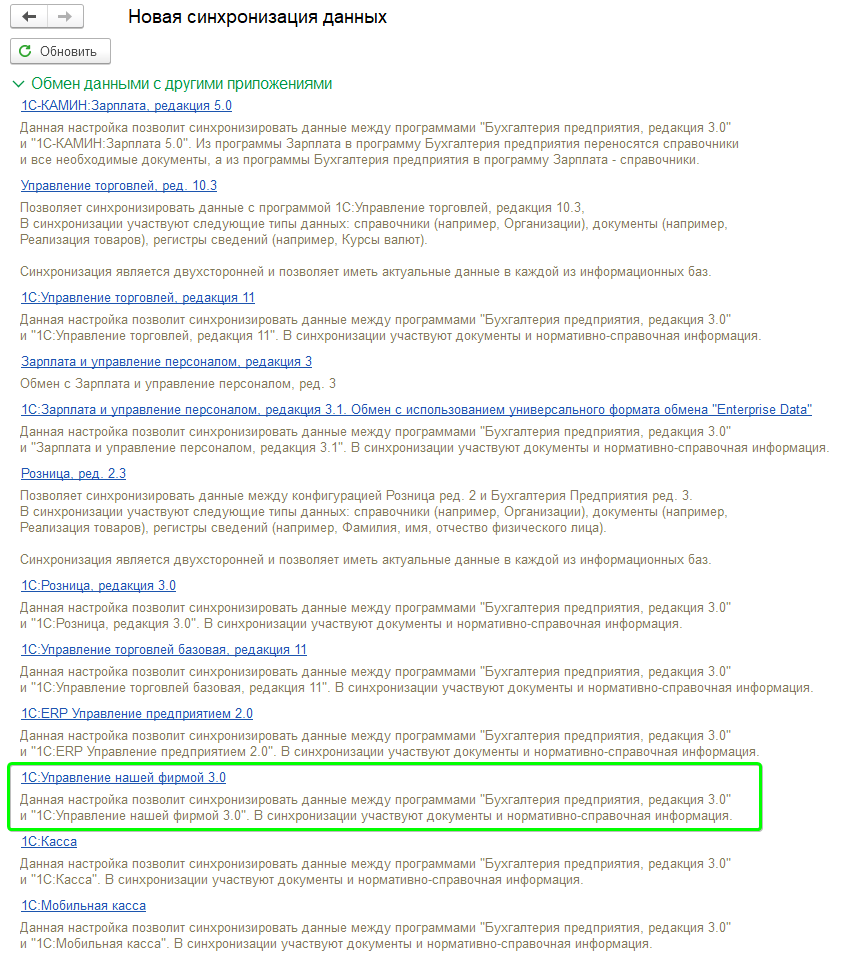 Новая синхронизация данных

Обновить

Обмен данными с другими приложениями

1С-КАМИН:Зарплата, редакция 5.0

Данная настройка позволит синхронизировать данные между программами "Бухгалтерия предприятия, редакция 3.0" и "1С-КАМИН:Зарплата 5.0". Из программы Зарплата в программу Бухгалтерия предприятия переносятся справочники и все необходимые документы, а из программы Бухгалтерия предприятия в программу Зарплата - справочники.

Управление торговлей, ред. 10.3

Позволяет синхронизировать данные с программой 1С:Управление торговлей, редакция 10.3,
В синхронизации участвуют следующие типы данных: справочники (например, Организации), документы (например, Реализация товаров), регистры сведений (например, Курсы валют).

Синхронизация является двухсторонней и позволяет иметь актуальные данные в каждой из информационных баз.

1С:Управление торговлей, редакция 11

Данная настройка позволит синхронизировать данные между программами "Бухгалтерия предприятия, редакция 3.0" и "1С:Управление торговлей, редакция 11". В синхронизации участвуют документы и нормативно-справочная информация.

Зарплата и управление персоналом, редакция 3

Обмен с Зарплата и управление персоналом, ред. 3

1С:Зарплата и управление персоналом, редакция 3.1. Обмен с использованием универсального формата обмена "Enterprise Data"

Данная настройка позволит синхронизировать данные между программами "Бухгалтерия предприятия, редакция 3.0" и "Зарплата и управление персоналом, редакция 3.1". В синхронизации участвуют документы и нормативно-справочная информация.

Розница, ред. 2.3

Позволяет синхронизировать данные между конфигурацией Розница ред. 2 и Бухгалтерия Предприятия ред. 3.
В синхронизации участвуют следующие типы данных: справочники (например, Организации), документы (например, Реализация товаров), регистры сведений (например, Фамилия, имя, отчество физического лица).

Синхронизация является двухсторонней и позволяет иметь актуальные данные в каждой из информационных баз.

1С:Розница, редакция 3.0

Данная настройка позволит синхронизировать данные между программами "Бухгалтерия предприятия, редакция 3.0" и "1С:Розница, редакция 3.0". В синхронизации участвуют документы и нормативно-справочная информация.

1С:Управление торговлей базовая, редакция 11

Данная настройка позволит синхронизировать данные между программами "Бухгалтерия предприятия, редакция 3.0" и "1С:Управление торговлей базовая, редакция 11". В синхронизации участвуют документы и нормативно-справочная информация.

1С:ERP Управление предприятием 2.0

Данная настройка позволит синхронизировать данные между программами "Бухгалтерия предприятия, редакция 3.0" и "1С:ERP Управление предприятием 2.0". В синхронизации участвуют документы и нормативно-справочная информация.

1С:Управление нашей фирмой 3.0

Данная настройка позволит синхронизировать данные между программами "Бухгалтерия предприятия, редакция 3.0" и "1С:Управление нашей фирмой 3.0". В синхронизации участвуют документы и нормативно-справочная информация.

1С:Касса

Данная настройка позволит синхронизировать данные между программами "Бухгалтерия предприятия, редакция 3.0" и "1С:Касса". В синхронизации участвуют документы и нормативно-справочная информация.

1С:Мобильная касса

Данная настройка позволит синхронизировать данные между программами "Бухгалтерия предприятия, редакция 3.0" и "1С:Мобильная касса". В синхронизации участвуют документы и нормативно-справочная информация.